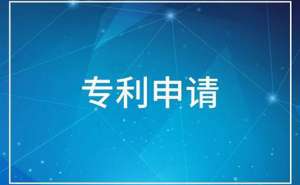 专利申请